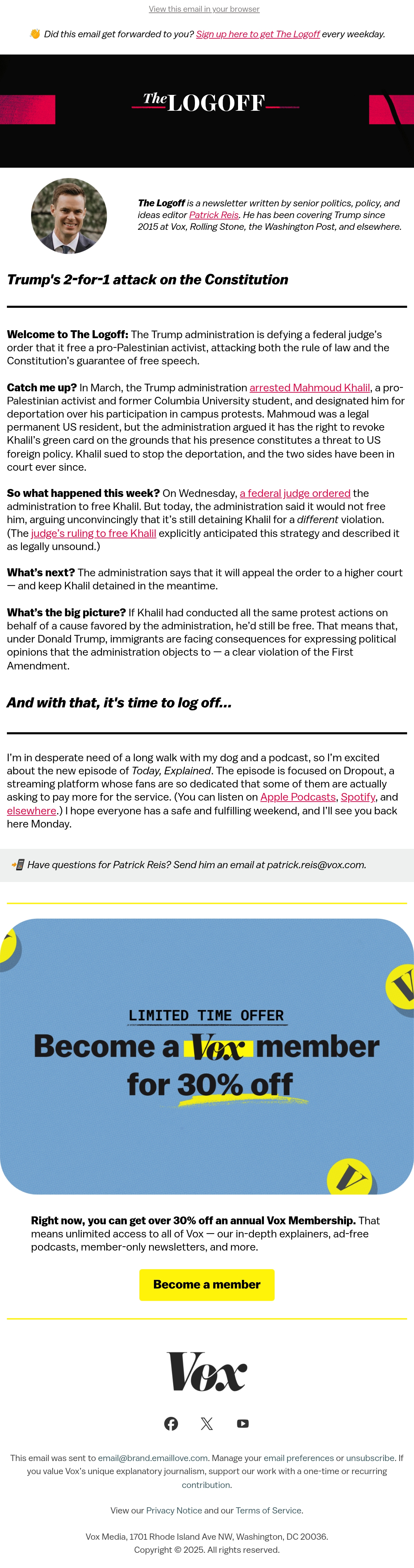 View this email in your browser

👋 Did this email get forwarded to you? Sign up here to get The Logoff every weekday.

The LOGOFF

The Logoff is a newsletter written by senior politics, policy, and ideas editor Patrick Reis. He has been covering Trump since 2015 at Vox, Rolling Stone, the Washington Post, and elsewhere.

Trump's 2-for-1 attack on the Constitution

Welcome to The Logoff: The Trump administration is defying a federal judge's order that it free a pro-Palestinian activist, attacking both the rule of law and the Constitution's guarantee of free speech.

Catch me up? In March, the Trump administration arrested Mahmoud Khalil, a pro-Palestinian activist and former Columbia University student, and designated him for deportation over his participation in campus protests. Mahmoud was a legal permanent US resident, but the administration argued it has the right to revoke Khalil's green card on the grounds that his presence constitutes a threat to US foreign policy. Khalil sued to stop the deportation, and the two sides have been in court ever since.

So what happened this week? On Wednesday, a federal judge ordered the administration to free Khalil. But today, the administration said it would not free him, arguing unconvincingly that it's still detaining Khalil for a different violation. (The judge's ruling to free Khalil explicitly anticipated this strategy and described it as legally unsound.)

What's next? The administration says that it will appeal the order to a higher court — and keep Khalil detained in the meantime.

What's the big picture? If Khalil had conducted all the same protest actions on behalf of a cause favored by the administration, he'd still be free. That means that, under Donald Trump, immigrants are facing consequences for expressing political opinions that the administration objects to — a clear violation of the First Amendment.

And with that, it's time to log off...

I'm in desperate need of a long walk with my dog and a podcast, so I'm excited about the new episode of Today, Explained. The episode is focused on Dropout, a streaming platform whose fans are so dedicated that some of them are actually asking to pay more for the service. (You can listen on Apple Podcasts, Spotify, and elsewhere.) I hope everyone has a safe and fulfilling weekend, and I'll see you back here Monday.

📲 Have questions for Patrick Reis? Send him an email at patrick.reis@vox.com.

LIMITED TIME OFFER
Become a Vox member for 30% off

Right now, you can get over 30% off an annual Vox Membership. That means unlimited access to all of Vox — our in-depth explainers, ad-free podcasts, member-only newsletters, and more.

Become a member

Vox

This email was sent to email@brand.emaillove.com. Manage your email preferences or unsubscribe. If you value Vox's unique explanatory journalism, support our work with a one-time or recurring contribution.

View our Privacy Notice and our Terms of Service.

Vox Media, 1701 Rhode Island Ave NW, Washington, DC 20036.
Copyright © 2025. All rights reserved.